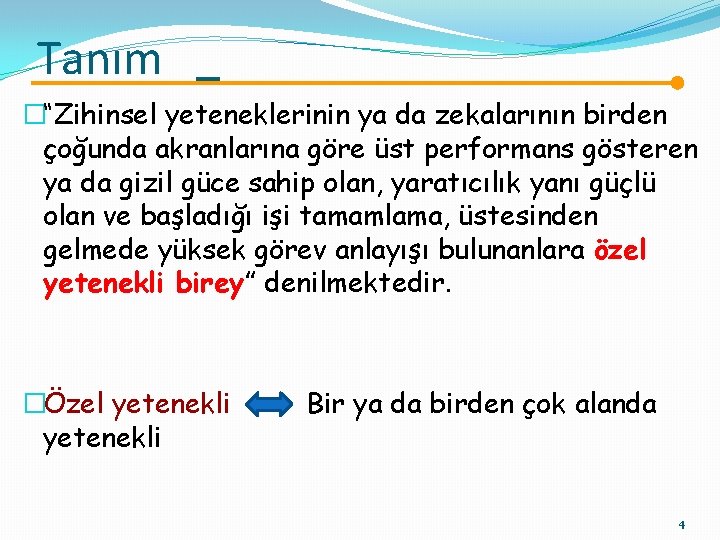 Tanım _

“Zihinsel yeteneklerinin ya da zekalarının birden çoğunda akranlarına göre üst performans gösteren ya da gizil güce sahip olan, yaratıcılık yanı güçlü olan ve başladığı işi tamamlama, üstesinden gelmede yüksek görev anlayışı bulunanlara özel yetenekli birey” denilmektedir.

Özel yetenekli Bir ya da birden çok alanda yetenekli

4